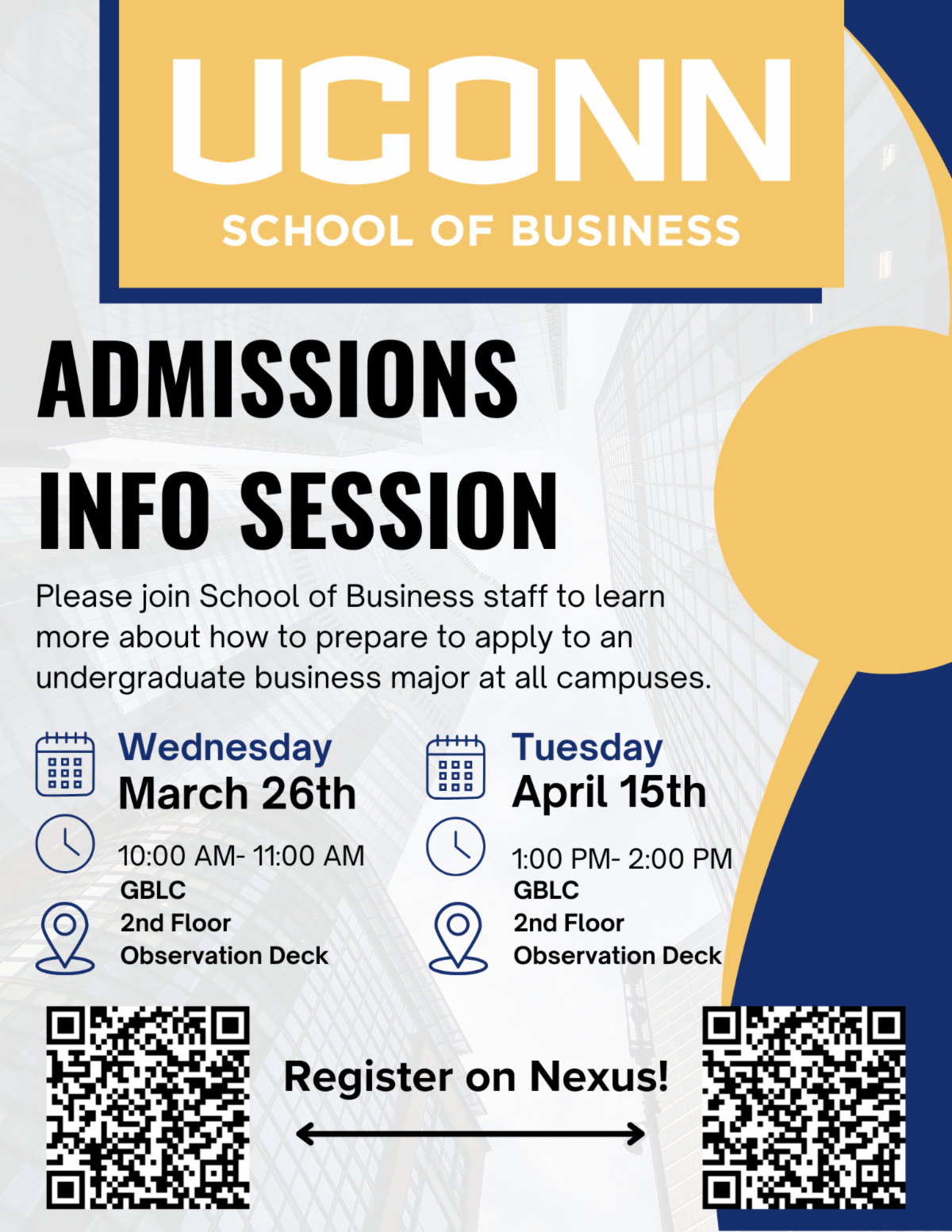 UCONN
SCHOOL OF BUSINESS

ADMISSIONS INFO SESSION

Please join School of Business staff to learn more about how to prepare to apply to an undergraduate business major at all campuses.

Wednesday
March 26th

10:00 AM- 11:00 AM
GBLC
2nd Floor
Observation Deck

Tuesday
April 15th

1:00 PM- 2:00 PM
GBLC
2nd Floor
Observation Deck

Register on Nexus!